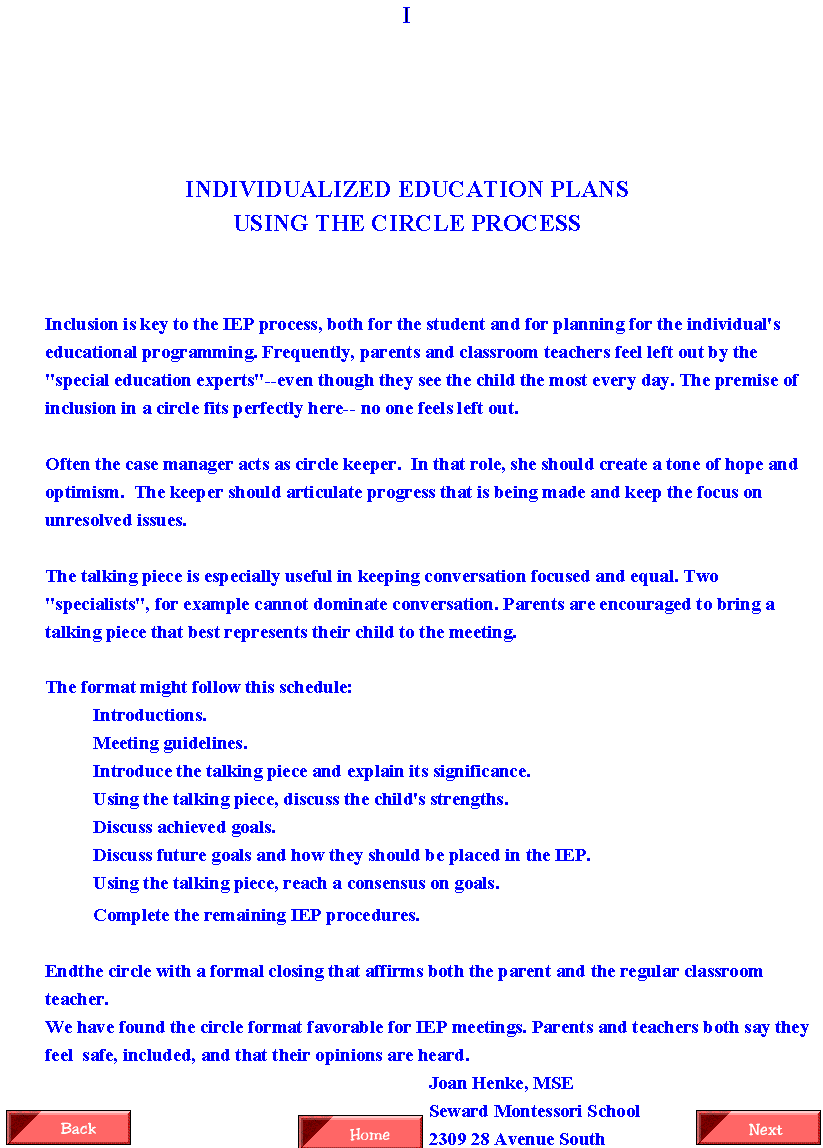 I

INDIVIDUALIZED EDUCATION PLANS
USING THE CIRCLE PROCESS

Inclusion is key to the IEP process, both for the student and for planning for the individual's educational programming. Frequently, parents and classroom teachers feel left out by the "special education experts"--even though they see the child the most every day. The premise of inclusion in a circle fits perfectly here-- no one feels left out.

Often the case manager acts as circle keeper. In that role, she should create a tone of hope and optimism. The keeper should articulate progress that is being made and keep the focus on unresolved issues.

The talking piece is especially useful in keeping conversation focused and equal. Two "specialists", for example cannot dominate conversation. Parents are encouraged to bring a talking piece that best represents their child to the meeting.

The format might follow this schedule:
Introductions.
Meeting guidelines.
Introduce the talking piece and explain its significance.
Using the talking piece, discuss the child's strengths.
Discuss achieved goals.
Discuss future goals and how they should be placed in the IEP.
Using the talking piece, reach a consensus on goals.
Complete the remaining IEP procedures.

Endthe circle with a formal closing that affirms both the parent and the regular classroom teacher.
We have found the circle format favorable for IEP meetings. Parents and teachers both say they feel safe, included, and that their opinions are heard.

Joan Henke, MSE
Seward Montessori School
2309 28 Avenue South

Back
Home
Next